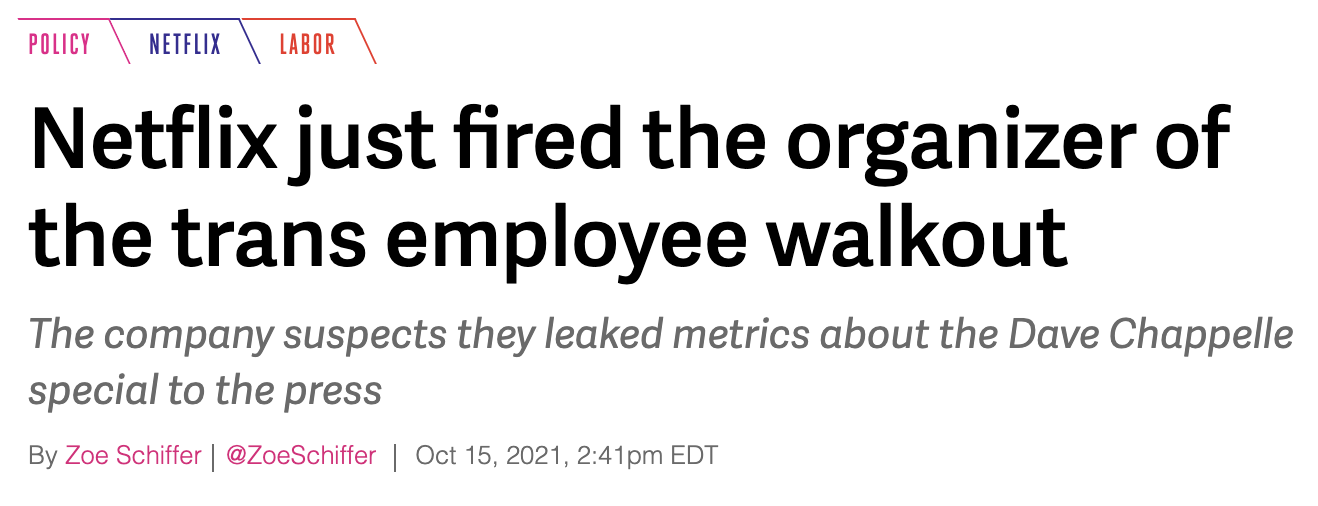 POLICY NETFLIX LABOR

Netflix just fired the organizer of the trans employee walkout

The company suspects they leaked metrics about the Dave Chappelle special to the press

By Zoe Schiffer | @ZoeSchiffer | Oct 15, 2021, 2:41pm EDT